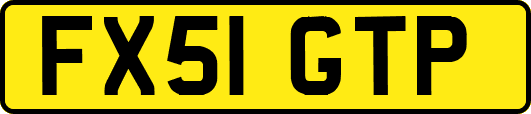 FX51 GTP